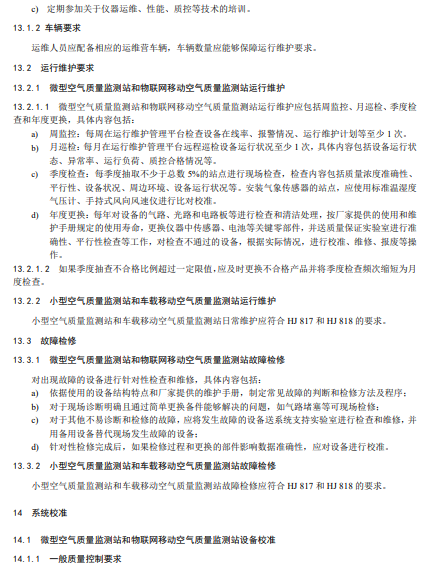 c) 定期参加关于仪器运维、性能、质控等技术的培训。

13.1.2 车辆要求

运维人员应配备相应的运维营车辆，车辆数量应能够保障运行维护要求。

13.2 运行维护要求

13.2.1 微型空气质量监测站和物联网移动空气质量监测站运行维护

13.2.1.1 微型空气质量监测站和物联网移动空气质量监测站运行维护应包括周监控、月巡检、季度检查和年度更换，具体内容包括：

a) 周监控：每周在运行维护管理平台检查设备在线率、报警情况、运行维护计划等至少 1 次。

b) 月巡检：每月在运行维护管理平台远程巡检设备运行状况至少 1 次，具体内容包括设备运行状态、异常率、运行负荷、质控合格情况等。

c) 季度检查：每季度抽取不少于总数 5%的站点进行现场检查，检查内容包括质量浓度准确性、平行性、设备状况、周边环境、设备运行状况等。安装气象传感器的站点，应使用标准温湿度气压计、手持式风向风速仪进行比对校准。

d) 年度更换：每年对设备的气路、光路和电路板等进行检查和清洁处理，按厂家提供的使用和维护手册规定的使用寿命，更换仪器中传感器、电池等关键零部件，并送质量保证实验室进行准确性、平行性检查等工作，对检查不通过的设备，根据实际情况，进行校准、维修、报废等操作。

13.2.1.2 如果季度抽查不合格比例超过一定限值，应及时更换不合格产品并将季度检查频次缩短为月度检查。

13.2.2 小型空气质量监测站和车载移动空气质量监测站运行维护

小型空气质量监测站和车载移动空气质量监测站日常维护应符合 HJ 817 和 HJ 818 的要求。

13.3 故障检修

13.3.1 微型空气质量监测站和物联网移动空气质量监测站故障检修

对出现故障的设备进行针对性检查和维修，具体内容包括：

a) 依据使用的设备结构特点和厂家提供的维护手册，制定常见故障的判断和检修方法及程序；

b) 对于现场诊断明确且通过简单更换备件能够解决的问题，如气路堵塞等可现场检修；

c) 对于其他不易诊断和检修的故障，应将发生故障的设备送系统支持实验室进行检查和维修，并用备用设备替代现场发生故障的设备；

d) 针对性检修完成后，如果检修过程和更换的部件影响数据准确性，应对设备进行校准。

13.3.2 小型空气质量监测站和车载移动空气质量监测站故障检修

小型空气质量监测站和车载移动空气质量监测站故障检修应符合 HJ 817 和 HJ 818 的要求。

14 系统校准

14.1 微型空气质量监测站和物联网移动空气质量监测站设备校准

14.1.1 一般质量控制要求